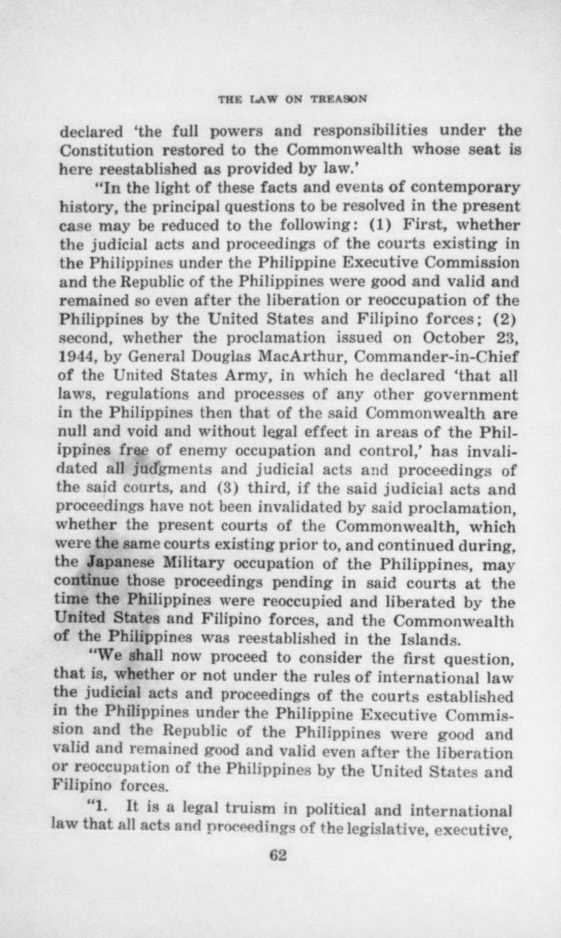 THE LAW ON TREASON

declared 'the full powers and responsibilities under the Constitution restored to the Commonwealth whose seat is here reestablished as provided by law.'

"In the light of these facts and events of contemporary history, the principal questions to be resolved in the present case may be reduced to the following: (1) First, whether the judicial acts and proceedings of the courts existing in the Philippines under the Philippine Executive Commission and the Republic of the Philippines were good and valid and remained so even after the liberation or reoccupation of the Philippines by the United States and Filipino forces; (2) second, whether the proclamation issued on October 23, 1944, by General Douglas MacArthur, Commander-in-Chief of the United States Army, in which he declared 'that all laws, regulations and processes of any other government in the Philippines then that of the said Commonwealth are null and void and without legal effect in areas of the Philippines free of enemy occupation and control,' has invalidated all judgments and judicial acts and proceedings of the said courts, and (3) third, if the said judicial acts and proceedings have not been invalidated by said proclamation, whether the present courts of the Commonwealth, which were the same courts existing prior to, and continued during, the Japanese Military occupation of the Philippines, may continue those proceedings pending in said courts at the time the Philippines were reoccupied and liberated by the United States and Filipino forces, and the Commonwealth of the Philippines was reestablished in the Islands.

"We shall now proceed to consider the first question, that is, whether or not under the rules of international law the judicial acts and proceedings of the courts established in the Philippines under the Philippine Executive Commission and the Republic of the Philippines were good and valid and remained good and valid even after the liberation or reoccupation of the Philippines by the United States and Filipino forces.

"1. It is a legal truism in political and international law that all acts and proceedings of the legislative, executive,

62